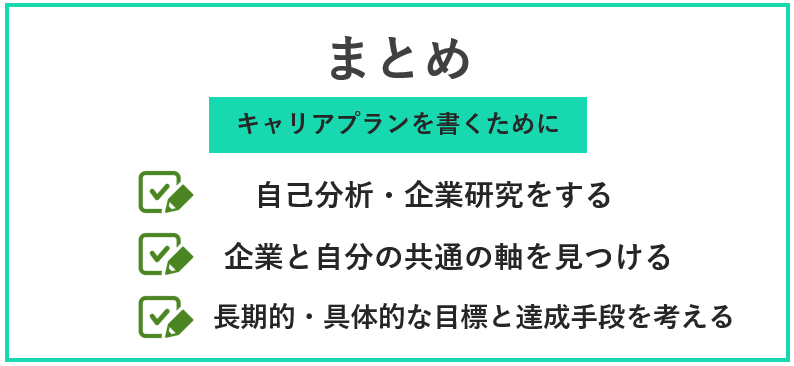 まとめ

キャリアプランを書くために

自己分析・企業研究をする

企業と自分の共通の軸を見つける

長期的・具体的な目標と達成手段を考える